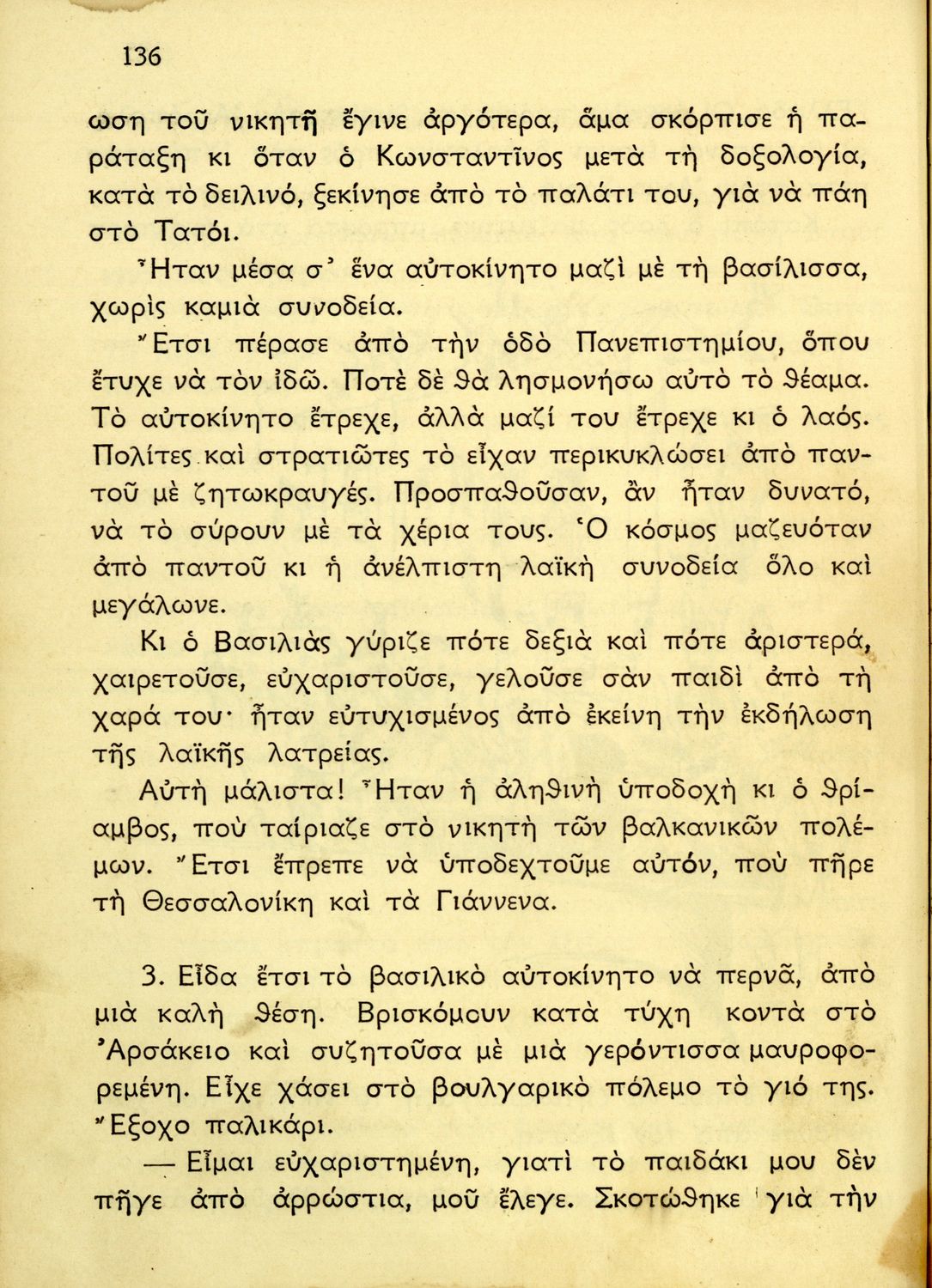 136

ωση τοῦ νικητῆ ἔγινε ἀργότερα, ἅμα σκόρπισε ἡ παράταξη κι ὅταν ὁ Κωνσταντῖνος μετὰ τὴ δοξολογία, κατὰ τὸ δειλινό, ξεκίνησε ἀπὸ τὸ παλάτι του, γιὰ νὰ πάη στὸ Τατόι.

Ἦταν μέσα σ' ἕνα αὐτοκίνητο μαζὶ μὲ τὴ βασίλισσα, χωρὶς καμιὰ συνοδεία.

Ἔτσι πέρασε ἀπὸ τὴν ὁδὸ Πανεπιστημίου, ὅπου ἔτυχε νὰ τὸν ἰδῶ. Ποτὲ δὲ θὰ λησμονήσω αὐτὸ τὸ θέαμα. Τὸ αὐτοκίνητο ἔτρεχε, ἀλλὰ μαζί του ἔτρεχε κι ὁ λαός. Πολίτες καὶ στρατιῶτες τὸ εἶχαν περικυκλώσει ἀπὸ παντοῦ μὲ ζητωκραυγές. Προσπαθοῦσαν, ἂν ἦταν δυνατό, νὰ τὸ σύρουν μὲ τὰ χέρια τους. Ὁ κόσμος μαζευόταν ἀπὸ παντοῦ κι ἡ ἀνέλπιστη λαϊκὴ συνοδεία ὅλο καὶ μεγάλωνε.

Κι ὁ Βασιλιὰς γύριζε πότε δεξιὰ καὶ πότε ἀριστερά, χαιρετοῦσε, εὐχαριστοῦσε, γελοῦσε σὰν παιδὶ ἀπὸ τὴ χαρά του· ἦταν εὐτυχισμένος ἀπὸ ἐκείνη τὴν ἐκδήλωση τῆς λαϊκῆς λατρείας.

Αὐτὴ μάλιστα! Ἦταν ἡ ἀληθινὴ ὑποδοχὴ κι ὁ θρίαμβος, ποὺ ταίριαζε στὸ νικητὴ τῶν βαλκανικῶν πολέμων. Ἔτσι ἔπρεπε νὰ ὑποδεχτοῦμε αὐτόν, ποὺ πῆρε τὴ Θεσσαλονίκη καὶ τὰ Γιάννενα.

3. Εἶδα ἔτσι τὸ βασιλικὸ αὐτοκίνητο νὰ περνᾶ, ἀπὸ μιὰ καλὴ θέση. Βρισκόμουν κατὰ τύχη κοντὰ στὸ Ἀρσάκειο καὶ συζητοῦσα μὲ μιὰ γερόντισσα μαυροφορεμένη. Εἶχε χάσει στὸ βουλγαρικὸ πόλεμο τὸ γιό της. Ἔξοχο παλικάρι.

— Εἶμαι εὐχαριστημένη, γιατὶ τὸ παιδάκι μου δὲν πῆγε ἀπὸ ἀρρώστια, μοῦ ἔλεγε. Σκοτώθηκε γιὰ τὴν